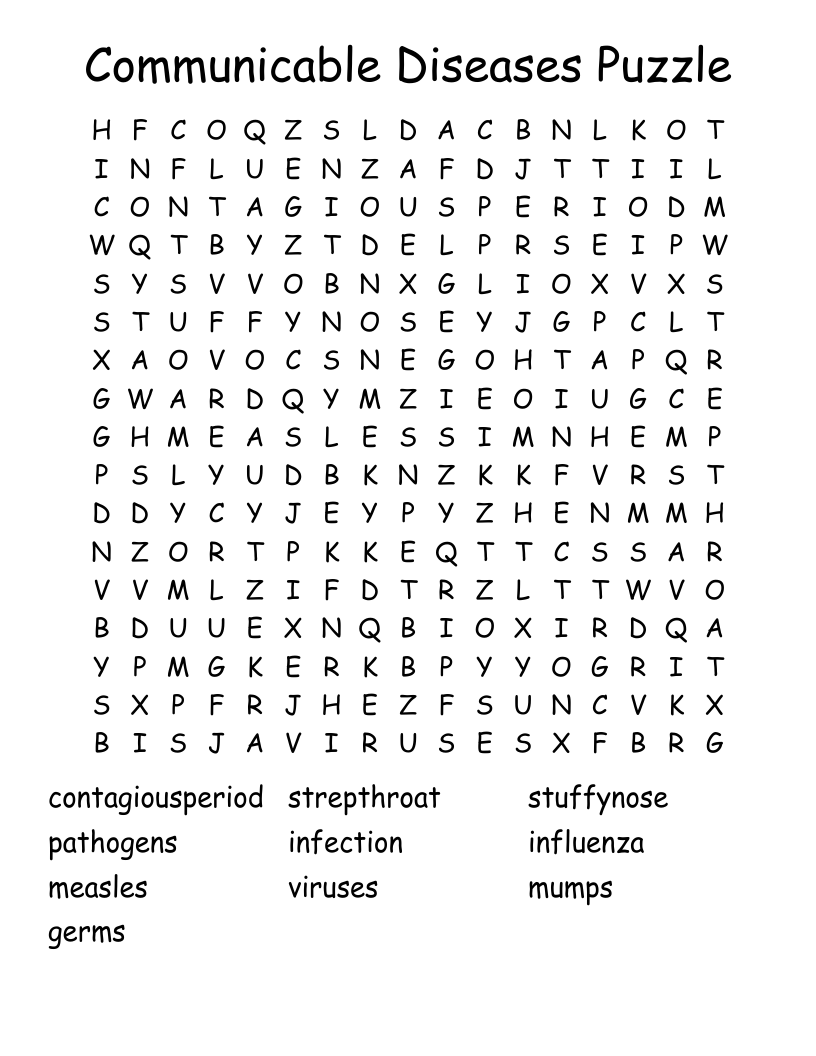 Communicable Diseases Puzzle

H F C O Q Z S L D A C B N L K O T
I N F L U E N Z A F D J T T I I L
C O N T A G I O U S P E R I O D M
W Q T B Y Z T D E L P R S E I P W
S Y S V V O B N X G L I O X V X S
S T U F F Y N O S E Y J G P C L T
X A O V O C S N E G O H T A P Q R
G W A R D Q Y M Z I E O I U G C E
G H M E A S L E S S I M N H E M P
P S L Y U D B K N Z K K F V R S T
D D Y C Y J E Y P Y Z H E N M M H
N Z O R T P K K E Q T T C S S A R
V V M L Z I F D T R Z L T T W V O
B D U U E X N Q B I O X I R D Q A
Y P M G K E R K B P Y Y O G R I T
S X P F R J H E Z F S U N C V K X
B I S J A V I R U S E S X F B R G

contagiousperiod
pathogens
measles
germs

strepthroat
infection
viruses

stuffynose
influenza
mumps